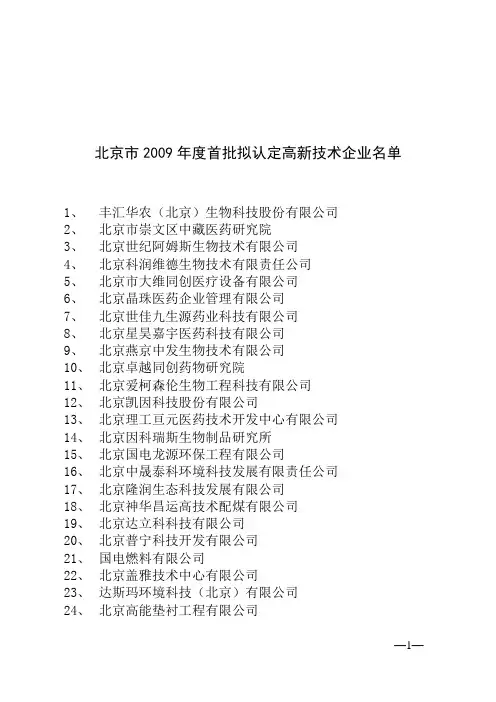 北京市 2009 年度首批拟认定高新技术企业名单

1、 丰汇华农（北京）生物科技股份有限公司
2、 北京市崇文区中藏医药研究院
3、 北京世纪阿姆斯生物技术有限公司
4、 北京科润维德生物技术有限责任公司
5、 北京市大维同创医疗设备有限公司
6、 北京晶珠医药企业管理有限公司
7、 北京世佳九生源药业科技有限公司
8、 北京星昊嘉宇医药科技有限公司
9、 北京燕京中发生物技术有限公司
10、 北京卓越同创药物研究院
11、 北京爱柯森伦生物工程科技有限公司
12、 北京凯因科技股份有限公司
13、 北京理工亘元医药技术开发中心有限公司
14、 北京因科瑞斯生物制品研究所
15、 北京国电龙源环保工程有限公司
16、 北京中晟泰科环境科技发展有限责任公司
17、 北京隆润生态科技发展有限公司
18、 北京神华昌运高技术配煤有限公司
19、 北京达立科科技有限公司
20、 北京普宁科技开发有限公司
21、 国电燃料有限公司
22、 北京盖雅技术中心有限公司
23、 达斯玛环境科技（北京）有限公司
24、 北京高能垫衬工程有限公司

—1—